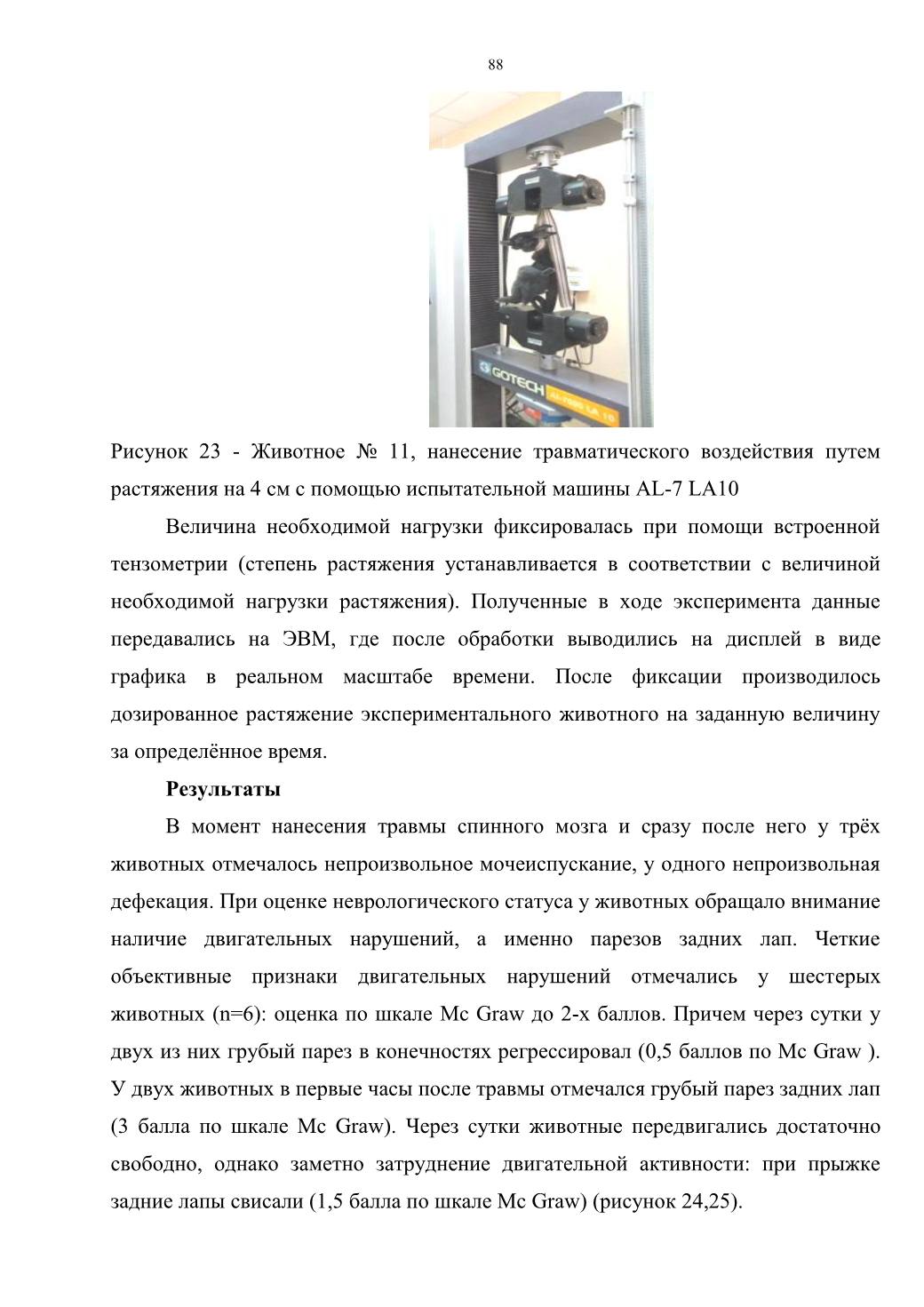 88

GOTECH

AI-7000 LA 10

Рисунок 23 - Животное № 11, нанесение травматического воздействия путем растяжения на 4 см с помощью испытательной машины AL-7 LA10

Величина необходимой нагрузки фиксировалась при помощи встроенной тензометрии (степень растяжения устанавливается в соответствии с величиной необходимой нагрузки растяжения). Полученные в ходе эксперимента данные передавались на ЭВМ, где после обработки выводились на дисплей в виде графика в реальном масштабе времени. После фиксации производилось дозированное растяжение экспериментального животного на заданную величину за определённое время.

Результаты

В момент нанесения травмы спинного мозга и сразу после него у трёх животных отмечалось непроизвольное мочеиспускание, у одного непроизвольная дефекация. При оценке неврологического статуса у животных обращало внимание наличие двигательных нарушений, а именно парезов задних лап. Четкие объективные признаки двигательных нарушений отмечались у шестерых животных (n=6): оценка по шкале Mc Graw до 2-х баллов. Причем через сутки у двух из них грубый парез в конечностях регрессировал (0,5 баллов по Mc Graw ). У двух животных в первые часы после травмы отмечался грубый парез задних лап (3 балла по шкале Mc Graw). Через сутки животные передвигались достаточно свободно, однако заметно затруднение двигательной активности: при прыжке задние лапы свисали (1,5 балла по шкале Mc Graw) (рисунок 24,25).